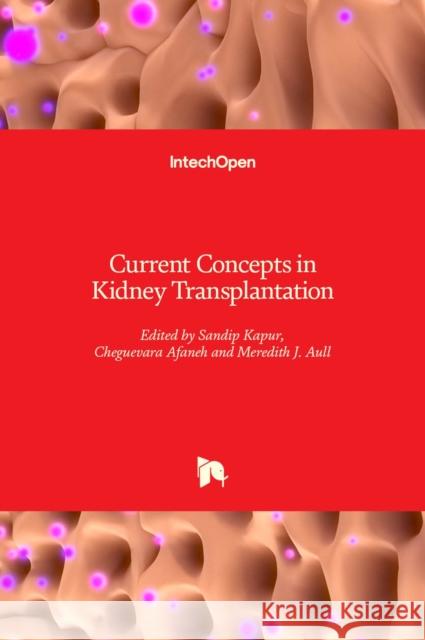 IntechOpen

Current Concepts in Kidney Transplantation

Edited by Sandip Kapur, Cheguevara Afaneh and Meredith J. Aull

Kraina Książek